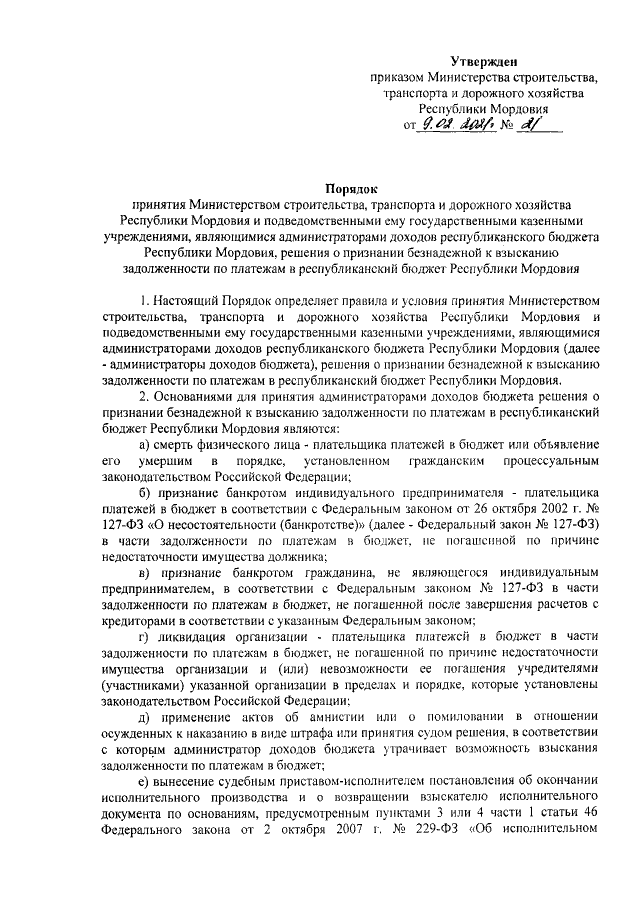 Утвержден
приказом Министерства строительства, транспорта и дорожного хозяйства Республики Мордовия
от 9.02.2021 № 21

Порядок
принятия Министерством строительства, транспорта и дорожного хозяйства Республики Мордовия и подведомственными ему государственными казенными учреждениями, являющимися администраторами доходов республиканского бюджета Республики Мордовия, решения о признании безнадежной к взысканию задолженности по платежам в республиканский бюджет Республики Мордовия

1. Настоящий Порядок определяет правила и условия принятия Министерством строительства, транспорта и дорожного хозяйства Республики Мордовия и подведомственными ему государственными казенными учреждениями, являющимися администраторами доходов республиканского бюджета Республики Мордовия (далее - администраторы доходов бюджета), решения о признании безнадежной к взысканию задолженности по платежам в республиканский бюджет Республики Мордовия.

2. Основаниями для принятия администраторами доходов бюджета решения о признании безнадежной к взысканию задолженности по платежам в республиканский бюджет Республики Мордовия являются:

а) смерть физического лица - плательщика платежей в бюджет или объявление его умершим в порядке, установленном гражданским процессуальным законодательством Российской Федерации;

б) признание банкротом индивидуального предпринимателя - плательщика платежей в бюджет в соответствии с Федеральным законом от 26 октября 2002 г. № 127-ФЗ «О несостоятельности (банкротстве)» (далее - Федеральный закон № 127-ФЗ) в части задолженности по платежам в бюджет, не погашенной по причине недостаточности имущества должника;

в) признание банкротом гражданина, не являющегося индивидуальным предпринимателем, в соответствии с Федеральным законом № 127-ФЗ в части задолженности по платежам в бюджет, не погашенной после завершения расчетов с кредиторами в соответствии с указанным Федеральным законом;

г) ликвидация организации - плательщика платежей в бюджет в части задолженности по платежам в бюджет, не погашенной по причине недостаточности имущества организации и (или) невозможности ее погашения учредителями (участниками) указанной организации в пределах и порядке, которые установлены законодательством Российской Федерации;

д) применение актов об амнистии или о помиловании в отношении осужденных к наказанию в виде штрафа или принятия судом решения, в соответствии с которым администратор доходов бюджета утрачивает возможность взыскания задолженности по платежам в бюджет;

е) вынесение судебным приставом-исполнителем постановления об окончании исполнительного производства и о возвращении взыскателю исполнительного документа по основаниям, предусмотренным пунктами 3 или 4 части 1 статьи 46 Федерального закона от 2 октября 2007 г. № 229-ФЗ «Об исполнительном